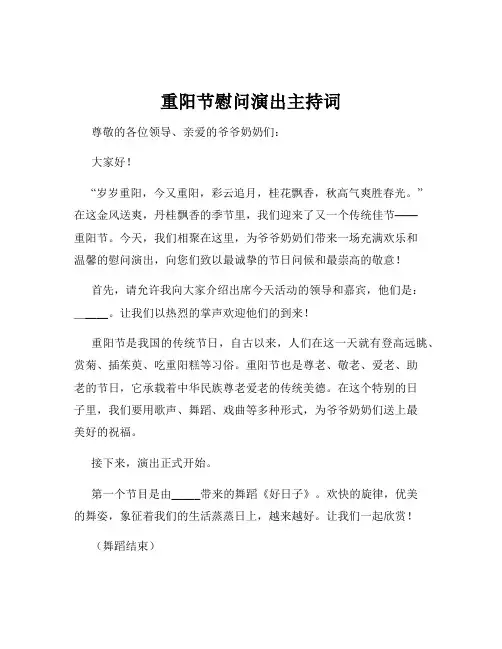 重阳节慰问演出主持词

尊敬的各位领导、亲爱的爷爷奶奶们：

大家好！

“岁岁重阳，今又重阳，彩云追月，桂花飘香，秋高气爽胜春光。”在这金风送爽，丹桂飘香的季节里，我们迎来了又一个传统佳节——重阳节。今天，我们相聚在这里，为爷爷奶奶们带来一场充满欢乐和温馨的慰问演出，向您们致以最诚挚的节日问候和最崇高的敬意！

首先，请允许我向大家介绍出席今天活动的领导和嘉宾，他们是：______。让我们以热烈的掌声欢迎他们的到来！

重阳节是我国的传统节日，自古以来，人们在这一天就有登高远眺、赏菊、插茱萸、吃重阳糕等习俗。重阳节也是尊老、敬老、爱老、助老的节日，它承载着中华民族尊老爱老的传统美德。在这个特别的日子里，我们要用歌声、舞蹈、戏曲等多种形式，为爷爷奶奶们送上最美好的祝福。

接下来，演出正式开始。

第一个节目是由_____带来的舞蹈《好日子》。欢快的旋律，优美的舞姿，象征着我们的生活蒸蒸日上，越来越好。让我们一起欣赏！

（舞蹈结束）